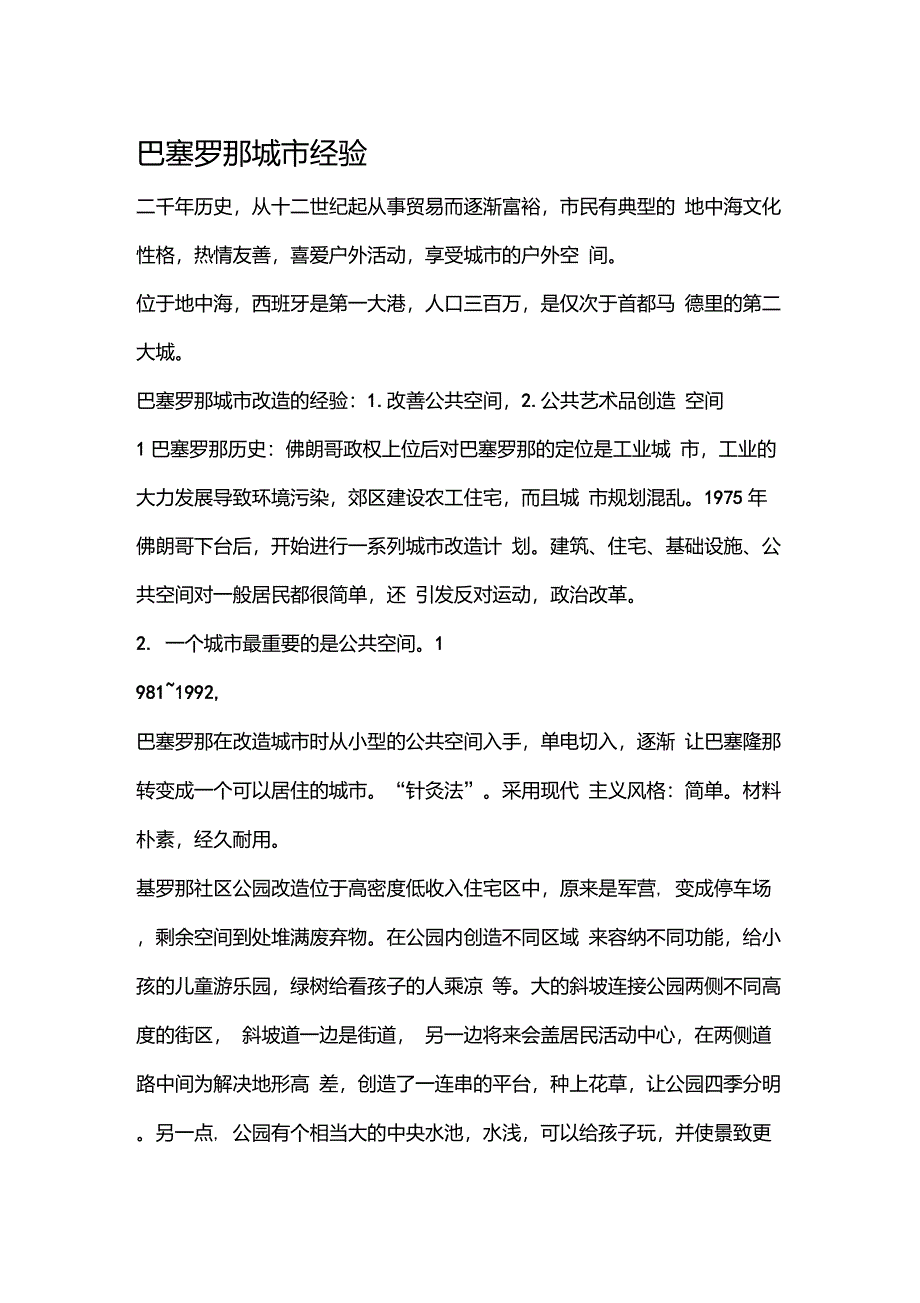 巴塞罗那城市经验

二千年历史，从十二世纪起从事贸易而逐渐富裕，市民有典型的 地中海文化性格，热情友善，喜爱户外活动，享受城市的户外空 间。

位于地中海，西班牙是第一大港，人口三百万，是仅次于首都马 德里的第二大城。

巴塞罗那城市改造的经验：1. 改善公共空间，2. 公共艺术品创造 空间

1 巴塞罗那历史：佛朗哥政权上位后对巴塞罗那的定位是工业城 市，工业的大力发展导致环境污染，郊区建设农工住宅，而且城 市规划混乱。1975 年佛朗哥下台后，开始进行一系列城市改造计 划。建筑、住宅、基础设施、公共空间对一般居民都很简单，还 引发反对运动，政治改革。

2. 一个城市最重要的是公共空间。1

981~1992,

巴塞罗那在改造城市时从小型的公共空间入手，单电切入，逐渐 让巴塞隆那转变成一个可以居住的城市。“针灸法”。采用现代 主义风格：简单。材料朴素，经久耐用。

基罗那社区公园改造位于高密度低收入住宅区中，原来是军营，变成停车场，剩余空间到处堆满废弃物。在公园内创造不同区域 来容纳不同功能，给小孩的儿童游乐园，绿树给看孩子的人乘凉 等。大的斜坡连接公园两侧不同高度的街区， 斜坡道一边是街道， 另一边将来会盖居民活动中心，在两侧道路中间为解决地形高 差，创造了一连串的平台，种上花草，让公园四季分明。另一点，公园有个相当大的中央水池，水浅，可以给孩子玩，并使景致更